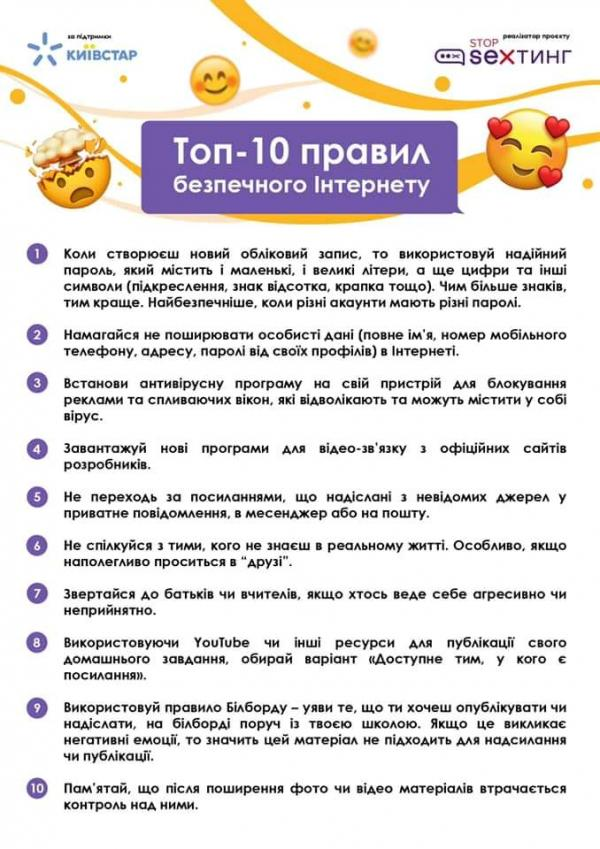 за підтримки
КИЇВСТАР

реалізатор проекту
STOP
SEXТИНГ

Топ-10 правил безпечного Інтернету

1 Коли створюєш новий обліковий запис, то використовуй надійний пароль, який містить і маленькі, і великі літери, а ще цифри та інші символи (підкреслення, знак відсотка, крапка тощо). Чим більше знаків, тим краще. Найбезпечніше, коли різні акаунти мають різні паролі.

2 Намагайся не поширювати особисті дані (повне ім'я, номер мобільного телефону, адресу, паролі від своїх профілів) в Інтернеті.

3 Встанови антивірусну програму на свій пристрій для блокування реклами та спливаючих вікон, які відволікають та можуть містити у собі вірус.

4 Завантажуй нові програми для відео-зв'язку з офіційних сайтів розробників.

5 Не переходь за посиланнями, що надіслані з невідомих джерел у приватне повідомлення, в месенджер або на пошту.

6 Не спілкуйся з тими, кого не знаєш в реальному житті. Особливо, якщо наполегливо проситься в "друзі".

7 Звертайся до батьків чи вчителів, якщо хтось веде себе агресивно чи неприйнятно.

8 Використовуючи YouTube чи інші ресурси для публікації свого домашнього завдання, обирай варіант «Доступне тим, у кого є посилання».

9 Використовуй правило Білборду – уяви те, що ти хочеш опублікувати чи надіслати, на білборді поруч із твоєю школою. Якщо це викликає негативні емоції, то значить цей матеріал не підходить для надсилання чи публікації.

10 Пам'ятай, що після поширення фото чи відео матеріалів втрачається контроль над ними.